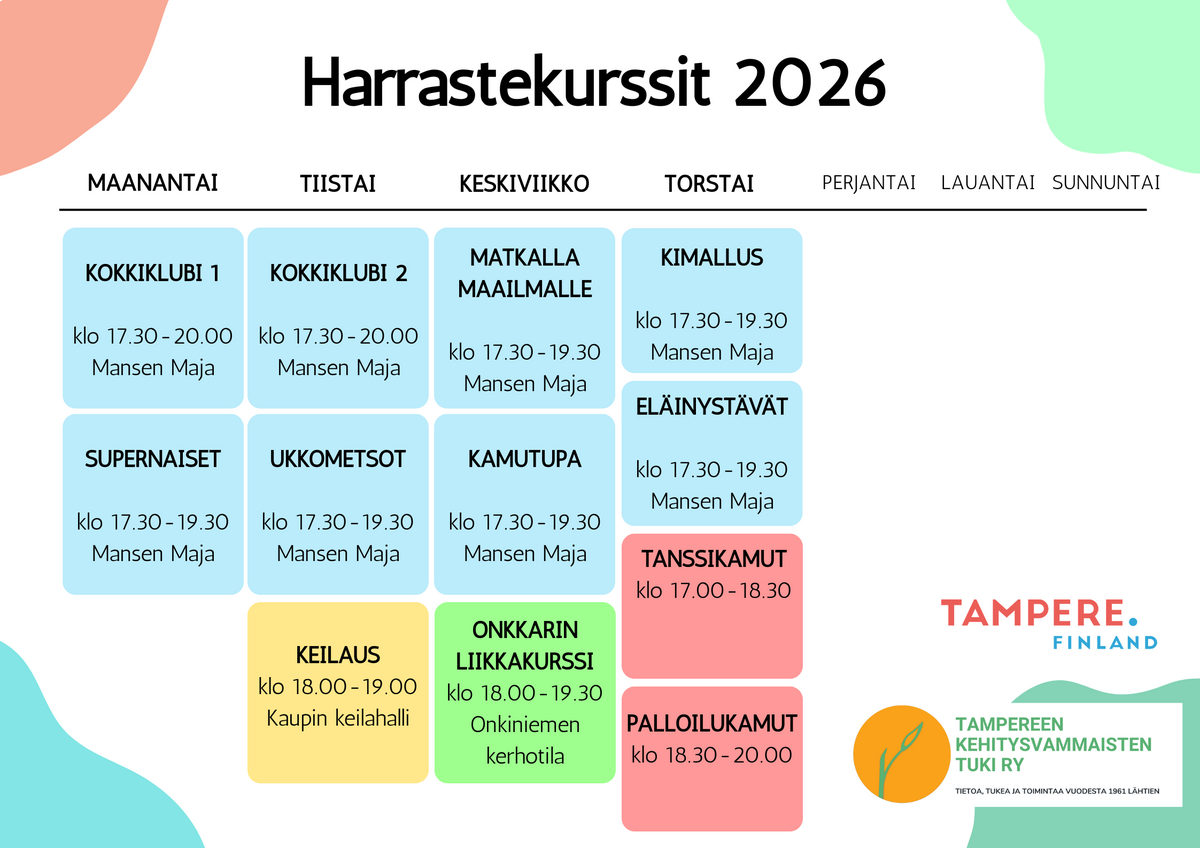 Harrastekurssit 2026

MAANANTAI

KOKKIKLUBI 1

klo 17.30 - 20.00
Mansen Maja

SUPERNAISET

klo 17.30 - 19.30
Mansen Maja

TIISTAI

KOKKIKLUBI 2

klo 17.30 - 20.00
Mansen Maja

UKKOMETSOT

klo 17.30 - 19.30
Mansen Maja

KEILAUS
klo 18.00 - 19.00
Kaupin keilahalli

KESKIVIIKKO

MATKALLA MAAILMALLE

klo 17.30 - 19.30
Mansen Maja

KAMUTUPA

klo 17.30 - 19.30
Mansen Maja

ONKKARIN LIIKKAKURSSI
klo 18.00 - 19.30
Onkiniemen kerhotila

TORSTAI

KIMALLUS

klo 17.30 - 19.30
Mansen Maja

ELÄINYSTÄVÄT

klo 17.30 - 19.30
Mansen Maja

TANSSIKAMUT
klo 17.00 - 18.30

PALLOILUKAMUT
klo 18.30 - 20.00

PERJANTAI

LAUANTAI

SUNNUNTAI

TAMPERE.
FINLAND

TAMPEREEN
KEHITYSVAMMAISTEN
TUKI RY

TIETOA, TUKEA JA TOIMINTAA VUODESTA 1961 LÄHTIEN